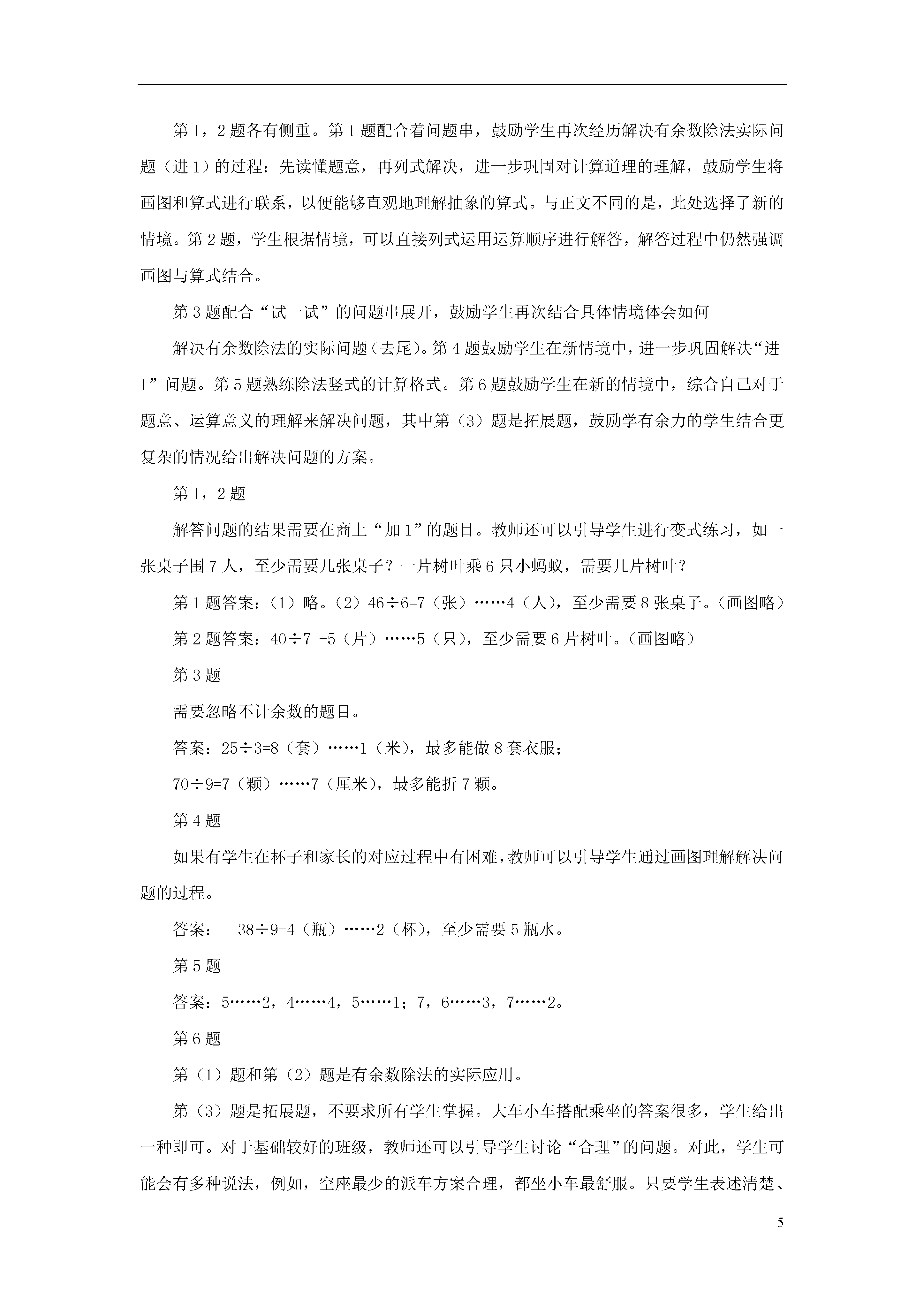 第1，2题各有侧重。第1题配合着问题串，鼓励学生再次经历解决有余数除法实际问题（进1）的过程：先读懂题意，再列式解决，进一步巩固对计算道理的理解，鼓励学生将画图和算式进行联系，以便能够直观地理解抽象的算式。与正文不同的是，此处选择了新的情境。第2题，学生根据情境，可以直接列式运用运算顺序进行解答，解答过程中仍然强调画图与算式结合。

第3题配合“试一试”的问题串展开，鼓励学生再次结合具体情境体会如何

解决有余数除法的实际问题（去尾）。第4题鼓励学生在新情境中，进一步巩固解决“进1”问题。第5题熟练除法竖式的计算格式。第6题鼓励学生在新的情境中，综合自己对于题意、运算意义的理解来解决问题，其中第（3）题是拓展题，鼓励学有余力的学生结合更复杂的情况给出解决问题的方案。

第1，2题

解答问题的结果需要在商上“加1”的题目。教师还可以引导学生进行变式练习，如一张桌子围7人，至少需要几张桌子？一片树叶乘6只小蚂蚁，需要几片树叶？

第1题答案：（1）略。（2）46÷6=7（张）……4（人），至少需要8张桌子。（画图略）

第2题答案：40÷7 -5（片）……5（只），至少需要6片树叶。（画图略）

第3题

需要忽略不计余数的题目。

答案：25÷3=8（套）……1（米），最多能做8套衣服；

70÷9=7（颗）……7（厘米），最多能折7颗。

第4题

如果有学生在杯子和家长的对应过程中有困难，教师可以引导学生通过画图理解解决问题的过程。

答案：　38÷9-4（瓶）……2（杯），至少需要5瓶水。

第5题

答案：5……2，4……4，5……1；7，6……3，7……2。

第6题

第（1）题和第（2）题是有余数除法的实际应用。

第（3）题是拓展题，不要求所有学生掌握。大车小车搭配乘坐的答案很多，学生给出一种即可。对于基础较好的班级，教师还可以引导学生讨论“合理”的问题。对此，学生可能会有多种说法，例如，空座最少的派车方案合理，都坐小车最舒服。只要学生表述清楚、

5